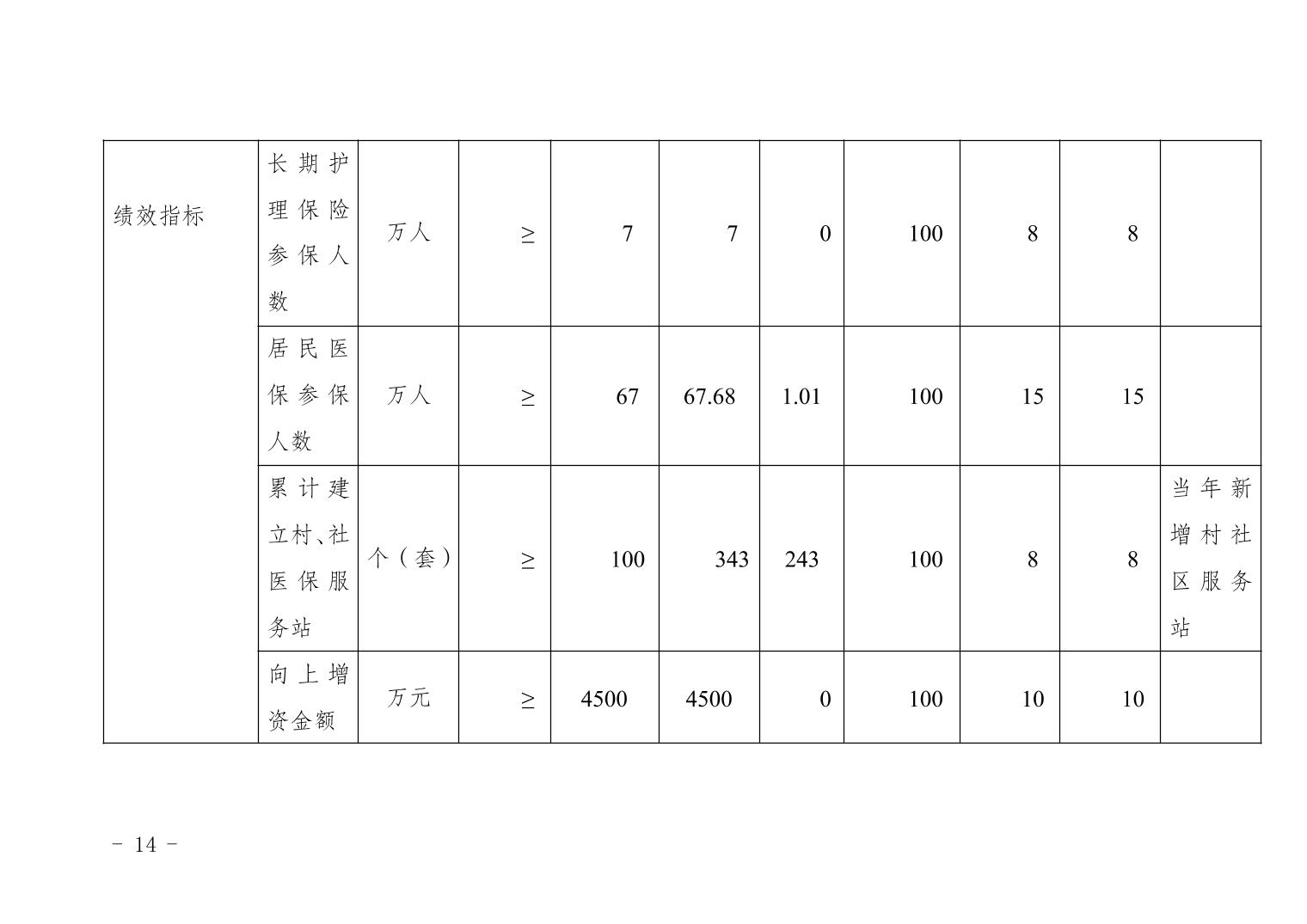 | 绩效指标 | 长期护理保险参保人数 | 万人 | ≥ | 7 | 7 | 0 | 100 | 8 | 8 |  |
|---|---|---|---|---|---|---|---|---|---|---|
|  | 居民医保参保人数 | 万人 | ≥ | 67 | 67.68 | 1.01 | 100 | 15 | 15 |  |
|  | 累计建立村、社医保服务站 | 个（套） | ≥ | 100 | 343 | 243 | 100 | 8 | 8 | 当年新增村社区服务站 |
|  | 向上增资金额 | 万元 | ≥ | 4500 | 4500 | 0 | 100 | 10 | 10 |  |

- 14 -